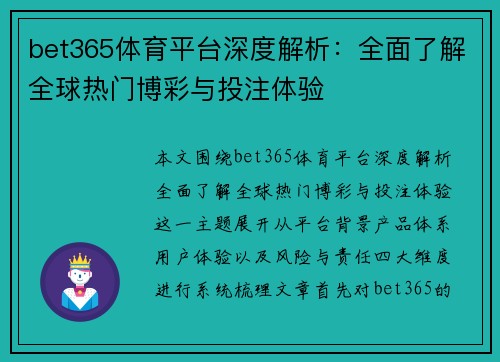 bet365体育平台深度解析：全面了解全球热门博彩与投注体验

本文围绕bet365体育平台深度解析全面了解全球热门博彩与投注体验这一主题展开从平台背景产品体系用户体验以及风险与责任四大维度进行系统梳理文章首先对bet365的